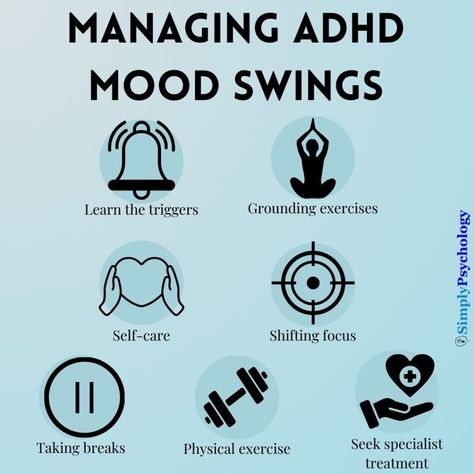 MANAGING ADHD MOOD SWINGS

Learn the triggers

Grounding exercises

Self-care

Shifting focus

Taking breaks

Physical exercise

Seek specialist treatment

SimplyPsychology